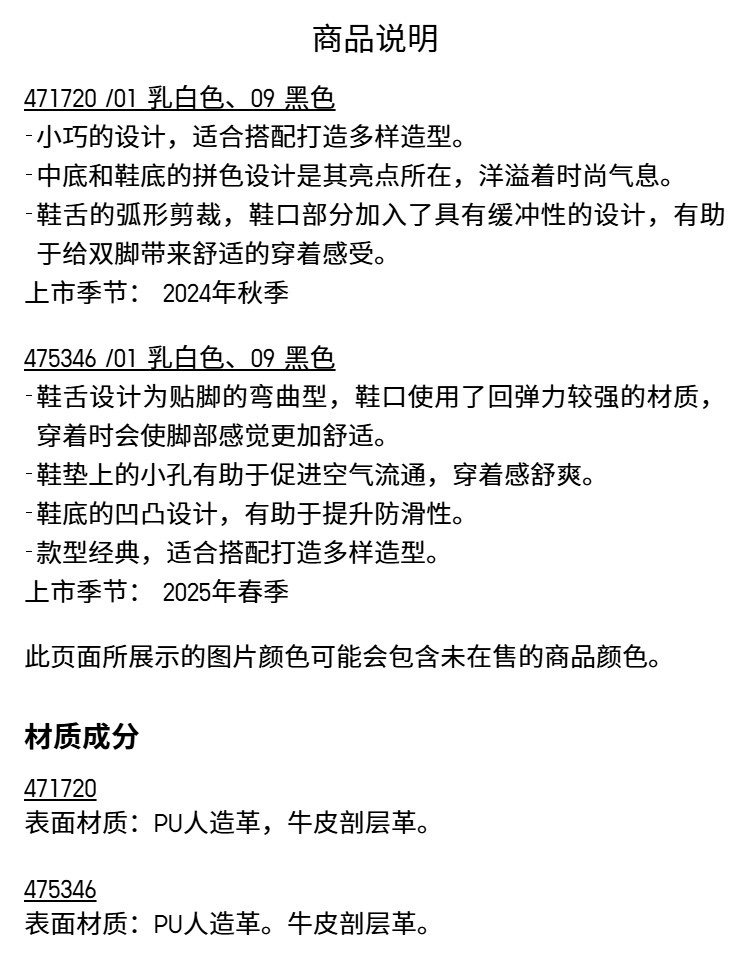 商品说明

471720 /01 乳白色、09 黑色
-小巧的设计，适合搭配打造多样造型。
-中底和鞋底的拼色设计是其亮点所在，洋溢着时尚气息。
-鞋舌的弧形剪裁，鞋口部分加入了具有缓冲性的设计，有助于给双脚带来舒适的穿着感受。
上市季节： 2024年秋季

475346 /01 乳白色、09 黑色
-鞋舌设计为贴脚的弯曲型，鞋口使用了回弹力较强的材质，穿着时会使脚部感觉更加舒适。
-鞋垫上的小孔有助于促进空气流通，穿着感舒爽。
-鞋底的凹凸设计，有助于提升防滑性。
-款型经典，适合搭配打造多样造型。
上市季节： 2025年春季

此页面所展示的图片颜色可能会包含未在售的商品颜色。

材质成分

471720
表面材质：PU人造革，牛皮剖层革。

475346
表面材质：PU人造革。牛皮剖层革。